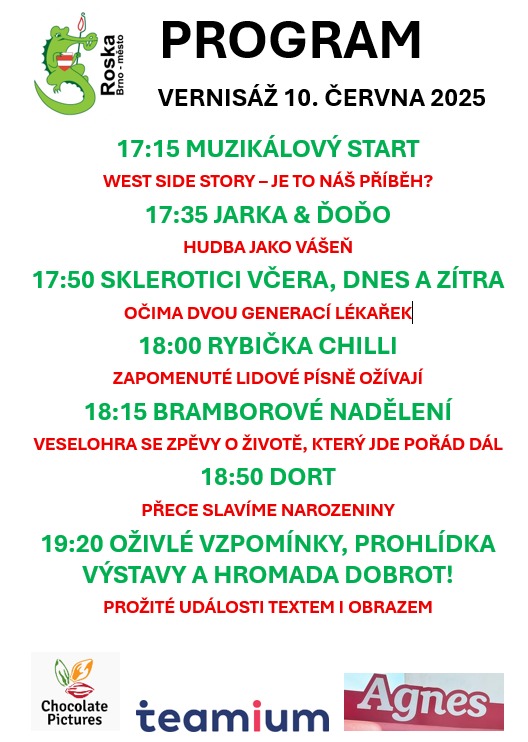 Roska
Brno - město

PROGRAM

VERNISÁŽ 10. ČERVNA 2025

17:15 MUZIKÁLOVÝ START

WEST SIDE STORY – JE TO NÁŠ PŘÍBĚH?

17:35 JARKA & ĎOĎO

HUDBA JAKO VÁŠEŇ

17:50 SKLEROTICI VČERA, DNES A ZÍTRA

OČIMA DVOU GENERACÍ LÉKAŘEK

18:00 RYBIČKA CHILLI

ZAPOMENUTÉ LIDOVÉ PÍSNĚ OŽÍVAJÍ

18:15 BRAMBOROVÉ NADĚLENÍ

VESELOHRA SE ZPĚVY O ŽIVOTĚ, KTERÝ JDE POŘÁD DÁL

18:50 DORT

PŘECE SLAVÍME NAROZENINY

19:20 OŽIVLÉ VZPOMÍNKY, PROHLÍDKA VÝSTAVY A HROMADA DOBROT!

PROŽITÉ UDÁLOSTI TEXTEM I OBRAZEM

Chocolate Pictures

teamium

Agnes